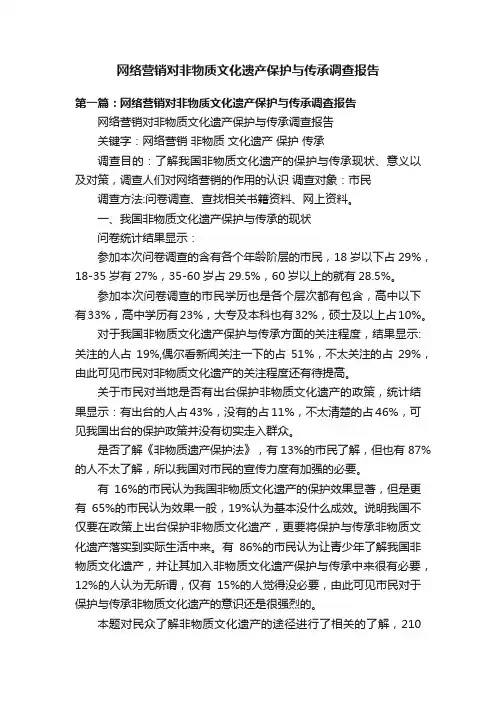 网络营销对非物质文化遗产保护与传承调查报告

第一篇：网络营销对非物质文化遗产保护与传承调查报告

网络营销对非物质文化遗产保护与传承调查报告

关键字：网络营销 非物质 文化遗产 保护 传承

调查目的：了解我国非物质文化遗产的保护与传承现状、意义以及对策，调查人们对网络营销的作用的认识 调查对象：市民

调查方法:问卷调查、查找相关书籍资料、网上资料。

一、我国非物质文化遗产保护与传承的现状

问卷统计结果显示：

参加本次问卷调查的含有各个年龄阶层的市民，18 岁以下占 29%，18-35 岁有 27%，35-60 岁占 29.5%，60 岁以上的就有 28.5%。

参加本次问卷调查的市民学历也是各个层次都有包含，高中以下有33%，高中学历有23%，大专及本科也有32%，硕士及以上占10%。

对于我国非物质文化遗产保护与传承方面的关注程度，结果显示:关注的人占 19%,偶尔看新闻关注一下的占 51%，不太关注的占 29%，由此可见市民对非物质文化遗产的关注程度还有待提高。

关于市民对当地是否有出台保护非物质文化遗产的政策，统计结果显示：有出台的人占43%，没有的占11%，不太清楚的占46%，可见我国出台的保护政策并没有切实走入群众。

是否了解《非物质遗产保护法》，有 13%的市民了解，但也有 87%的人不太了解，所以我国对市民的宣传力度有加强的必要。

有 16%的市民认为我国非物质文化遗产的保护效果显著，但是更有 65%的市民认为效果一般，19%认为基本没什么成效。说明我国不仅要在政策上出台保护非物质文化遗产，更要将保护与传承非物质文化遗产落实到实际生活中来。有 86%的市民认为让青少年了解我国非物质文化遗产，并让其加入非物质文化遗产保护与传承中来很有必要，12%的人认为无所谓，仅有 15%的人觉得没必要，由此可见市民对于保护与传承非物质文化遗产的意识还是很强烈的。

本题对民众了解非物质文化遗产的途径进行了相关的了解，210